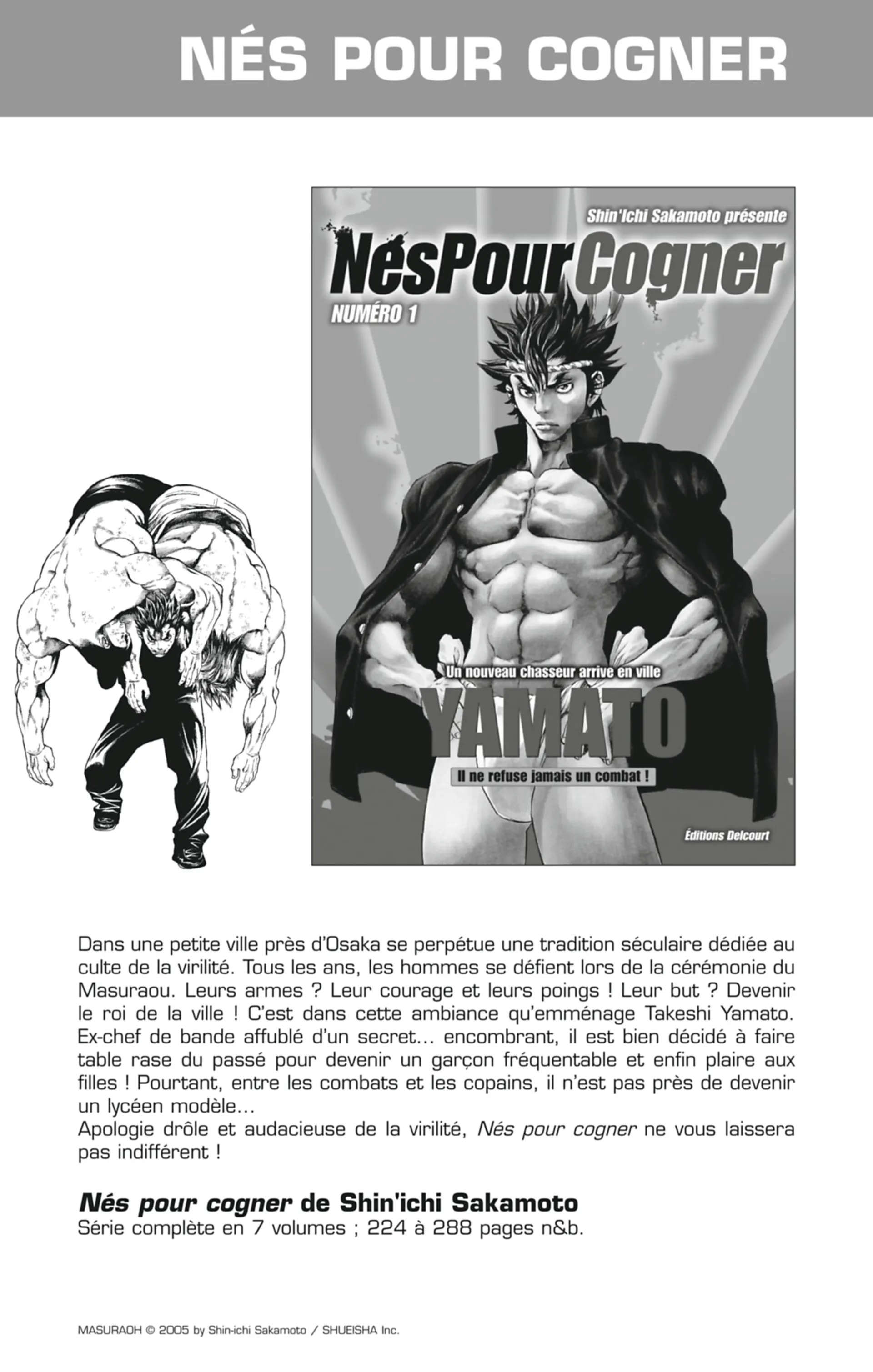 NÉS POUR COGNER

Shin'Ichi Sakamoto présente

NésPourCogner

NUMÉRO 1

Un nouveau chasseur arrive en ville

YAMATO

Il ne refuse jamais un combat !

Éditions Delcourt

Dans une petite ville près d'Osaka se perpétue une tradition séculaire dédiée au culte de la virilité. Tous les ans, les hommes se défient lors de la cérémonie du Masuraou. Leurs armes ? Leur courage et leurs poings ! Leur but ? Devenir le roi de la ville ! C'est dans cette ambiance qu'emménage Takeshi Yamato. Ex-chef de bande affublé d'un secret… encombrant, il est bien décidé à faire table rase du passé pour devenir un garçon fréquentable et enfin plaire aux filles ! Pourtant, entre les combats et les copains, il n'est pas près de devenir un lycéen modèle…
Apologie drôle et audacieuse de la virilité, Nés pour cogner ne vous laissera pas indifférent !

Nés pour cogner de Shin'ichi Sakamoto
Série complète en 7 volumes ; 224 à 288 pages n&b.

MASURAOH © 2005 by Shin-ichi Sakamoto / SHUEISHA Inc.